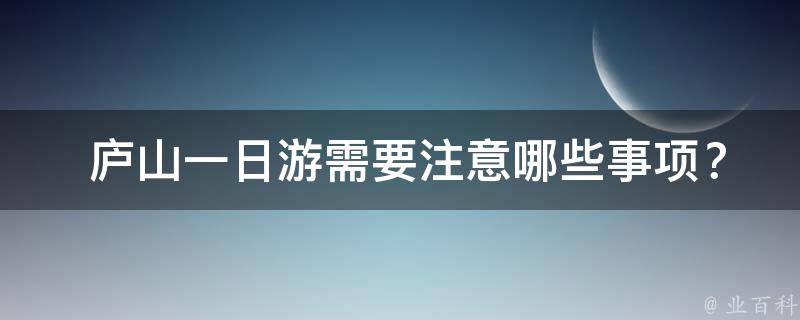 庐山一日游需要注意哪些事项？

@ 业百科